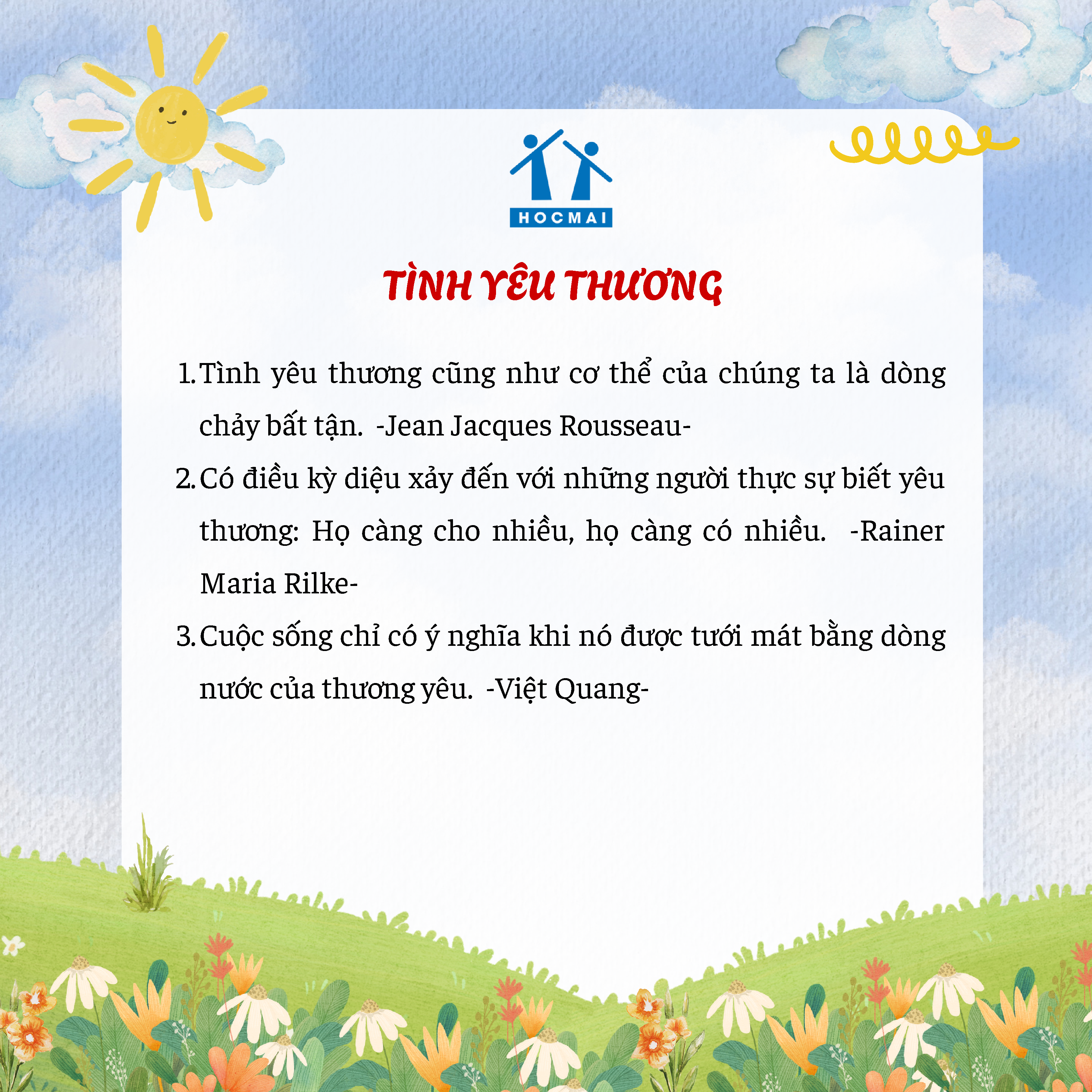 HOCMAI

TÌNH YÊU THƯƠNG

1. Tình yêu thương cũng như cơ thể của chúng ta là dòng chảy bất tận. -Jean Jacques Rousseau-

2. Có điều kỳ diệu xảy đến với những người thực sự biết yêu thương: Họ càng cho nhiều, họ càng có nhiều. -Rainer Maria Rilke-

3. Cuộc sống chỉ có ý nghĩa khi nó được tưới mát bằng dòng nước của thương yêu. -Việt Quang-